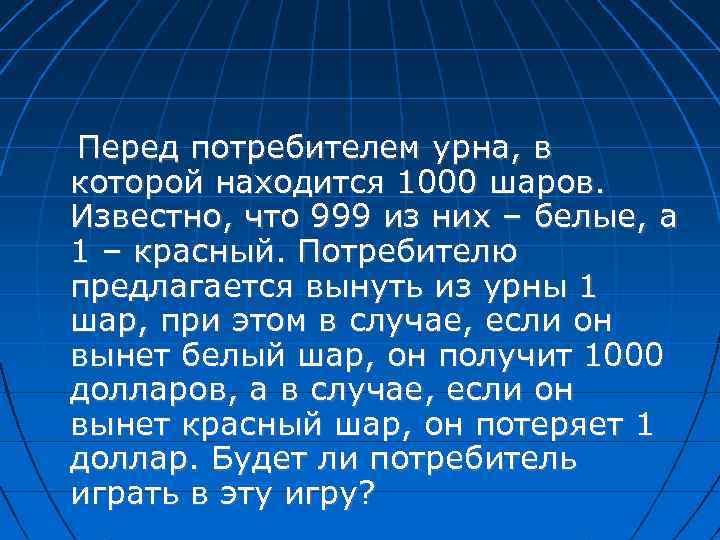 Перед потребителем урна, в которой находится 1000 шаров. Известно, что 999 из них – белые, а 1 – красный. Потребителю предлагается вынуть из урны 1 шар, при этом в случае, если он вынет белый шар, он получит 1000 долларов, а в случае, если он вынет красный шар, он потеряет 1 доллар. Будет ли потребитель играть в эту игру?